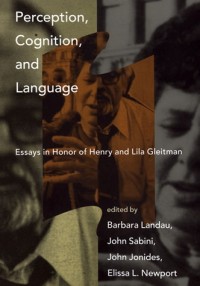 Perception, Cognition, and Language

Essays in Honor of Henry and Lila Gleitman

edited by
Barbara Landau,
John Sabini,
John Jonides,
Elissa L. Newport